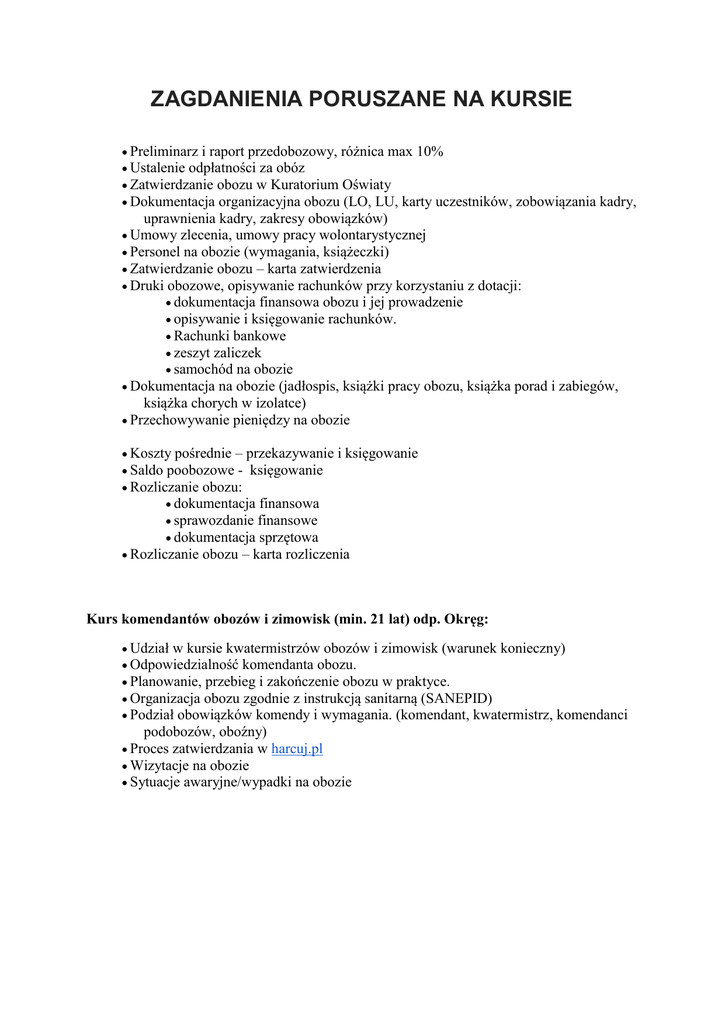 ZAGDANIENIA PORUSZANE NA KURSIE

• Preliminarz i raport przedobozowy, różnica max 10%
• Ustalenie odpłatności za obóz
• Zatwierdzanie obozu w Kuratorium Oświaty
• Dokumentacja organizacyjna obozu (LO, LU, karty uczestników, zobowiązania kadry, uprawnienia kadry, zakresy obowiązków)
• Umowy zlecenia, umowy pracy wolontarystycznej
• Personel na obozie (wymagania, książeczki)
• Zatwierdzanie obozu – karta zatwierdzenia
• Druki obozowe, opisywanie rachunków przy korzystaniu z dotacji:
  • dokumentacja finansowa obozu i jej prowadzenie
  • opisywanie i księgowanie rachunków.
  • Rachunki bankowe
  • zeszyt zaliczek
  • samochód na obozie
• Dokumentacja na obozie (jadłospis, książki pracy obozu, książka porad i zabiegów, książka chorych w izolatce)
• Przechowywanie pieniędzy na obozie

• Koszty pośrednie – przekazywanie i księgowanie
• Saldo poobozowe - księgowanie
• Rozliczanie obozu:
  • dokumentacja finansowa
  • sprawozdanie finansowe
  • dokumentacja sprzętowa
• Rozliczanie obozu – karta rozliczenia

Kurs komendantów obozów i zimowisk (min. 21 lat) odp. Okręg:

• Udział w kursie kwatermistrzów obozów i zimowisk (warunek konieczny)
• Odpowiedzialność komendanta obozu.
• Planowanie, przebieg i zakończenie obozu w praktyce.
• Organizacja obozu zgodnie z instrukcją sanitarną (SANEPID)
• Podział obowiązków komendy i wymagania. (komendant, kwatermistrz, komendanci podobozów, oboźny)
• Proces zatwierdzania w harcuj.pl
• Wizytacje na obozie
• Sytuacje awaryjne/wypadki na obozie